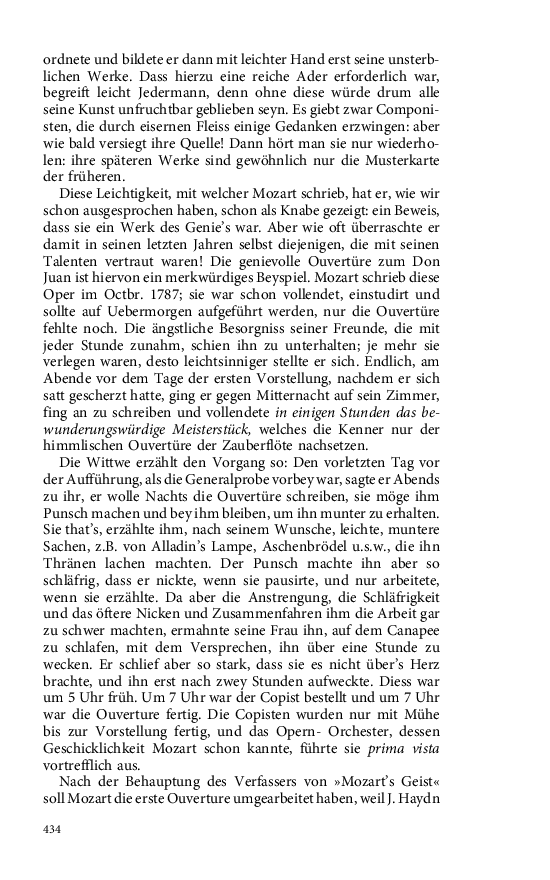 ordnete und bildete er dann mit leichter Hand erst seine unsterblichen Werke. Dass hierzu eine reiche Ader erforderlich war, begreift leicht Jedermann, denn ohne diese würde drum alle seine Kunst unfruchtbar geblieben seyn. Es giebt zwar Componisten, die durch eisernen Fleiss einige Gedanken erzwingen: aber wie bald versiegt ihre Quelle! Dann hört man sie nur wiederholen: ihre späteren Werke sind gewöhnlich nur die Musterkarte der früheren.

Diese Leichtigkeit, mit welcher Mozart schrieb, hat er, wie wir schon ausgesprochen haben, schon als Knabe gezeigt: ein Beweis, dass sie ein Werk des Genie's war. Aber wie oft überraschte er damit in seinen letzten Jahren selbst diejenigen, die mit seinen Talenten vertraut waren! Die genievolle Ouvertüre zum Don Juan ist hiervon ein merkwürdiges Beyspiel. Mozart schrieb diese Oper im Octbr. 1787; sie war schon vollendet, einstudirt und sollte auf Uebermorgen aufgeführt werden, nur die Ouvertüre fehlte noch. Die ängstliche Besorgniss seiner Freunde, die mit jeder Stunde zunahm, schien ihn zu unterhalten; je mehr sie verlegen waren, desto leichtsinniger stellte er sich. Endlich, am Abende vor dem Tage der ersten Vorstellung, nachdem er sich satt gescherzt hatte, ging er gegen Mitternacht auf sein Zimmer, fing an zu schreiben und vollendete in einigen Stunden das bewunderungswürdige Meisterstück, welches die Kenner nur der himmlischen Ouvertüre der Zauberflöte nachsetzen.

Die Wittwe erzählt den Vorgang so: Den vorletzten Tag vor der Aufführung, als die Generalprobe vorbey war, sagte er Abends zu ihr, er wolle Nachts die Ouvertüre schreiben, sie möge ihm Punsch machen und bey ihm bleiben, um ihn munter zu erhalten. Sie that's, erzählte ihm, nach seinem Wunsche, leichte, muntere Sachen, z.B. von Alladin's Lampe, Aschenbrödel u.s.w., die ihn Thränen lachen machten. Der Punsch machte ihn aber so schläfrig, dass er nickte, wenn sie pausirte, und nur arbeitete, wenn sie erzählte. Da aber die Anstrengung, die Schläfrigkeit und das öftere Nicken und Zusammenfahren ihm die Arbeit gar zu schwer machten, ermahnte seine Frau ihn, auf dem Canapee zu schlafen, mit dem Versprechen, ihn über eine Stunde zu wecken. Er schlief aber so stark, dass sie es nicht über's Herz brachte, und ihn erst nach zwey Stunden aufweckte. Diess war um 5 Uhr früh. Um 7 Uhr war der Copist bestellt und um 7 Uhr war die Ouverture fertig. Die Copisten wurden nur mit Mühe bis zur Vorstellung fertig, und das Opern- Orchester, dessen Geschicklichkeit Mozart schon kannte, führte sie prima vista vortrefflich aus.

Nach der Behauptung des Verfassers von »Mozart's Geist« soll Mozart die erste Ouverture umgearbeitet haben, weil J. Haydn

434